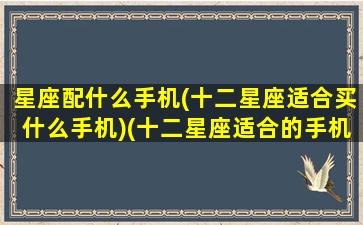 星座配什么手机(十二星座适合买什么手机)(十二星座适合的手机